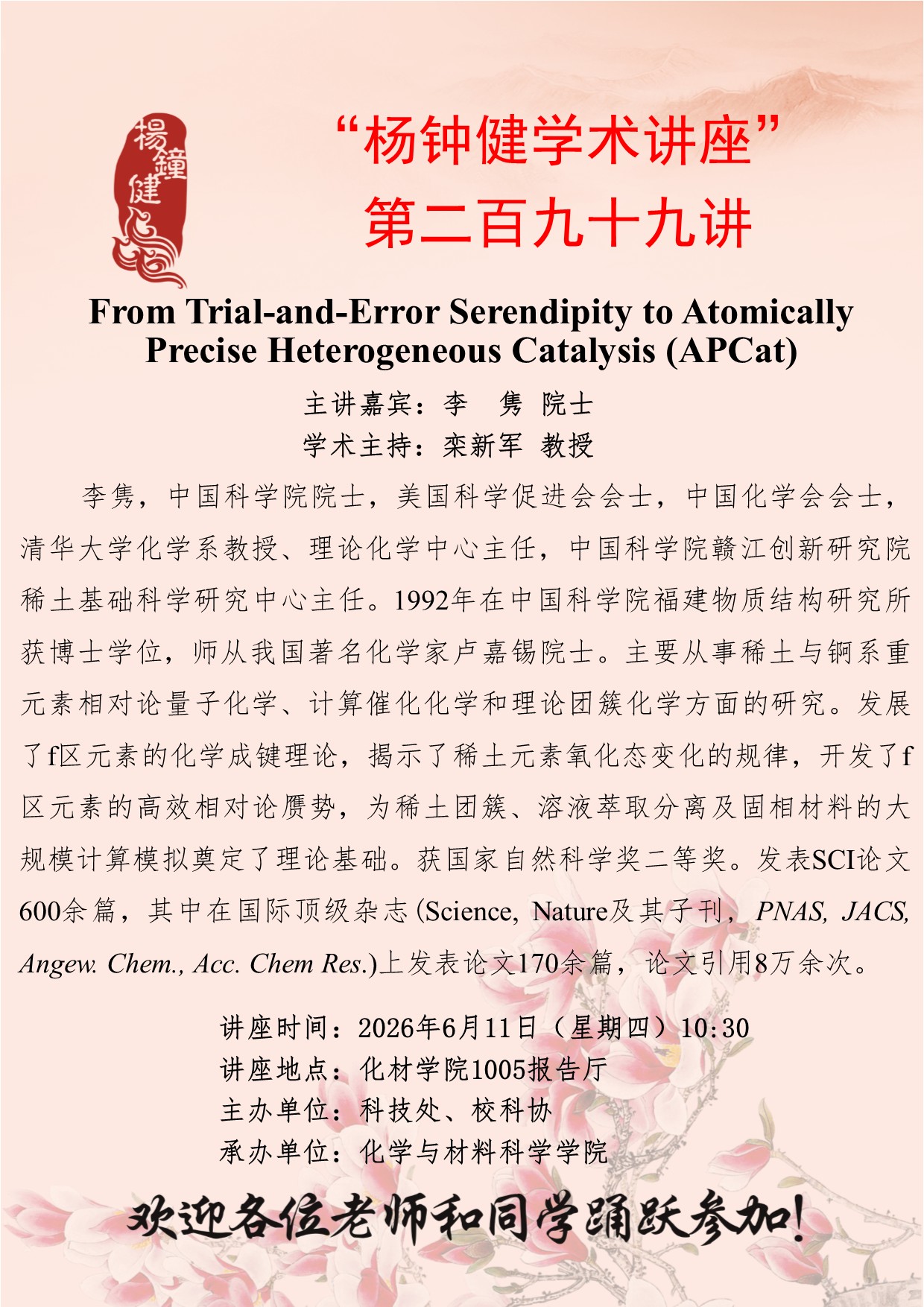 楊鐘健

“杨钟健学术讲座”
第二百九十九讲

From Trial-and-Error Serendipity to Atomically Precise Heterogeneous Catalysis (APCat)

主讲嘉宾：李　隽　院士
学术主持：栾新军　教授

李隽，中国科学院院士，美国科学促进会会士，中国化学会会士，清华大学化学系教授、理论化学中心主任，中国科学院赣江创新研究院稀土基础科学研究中心主任。1992年在中国科学院福建物质结构研究所获博士学位，师从我国著名化学家卢嘉锡院士。主要从事稀土与锕系重元素相对论量子化学、计算催化化学和理论团簇化学方面的研究。发展了f区元素的化学成键理论，揭示了稀土元素氧化态变化的规律，开发了f区元素的高效相对论赝势，为稀土团簇、溶液萃取分离及固相材料的大规模计算模拟奠定了理论基础。获国家自然科学奖二等奖。发表SCI论文600余篇，其中在国际顶级杂志(Science, Nature及其子刊，PNAS, JACS, Angew. Chem., Acc. Chem Res.)上发表论文170余篇，论文引用8万余次。

讲座时间：2026年6月11日（星期四）10:30
讲座地点：化材学院1005报告厅
主办单位：科技处、校科协
承办单位：化学与材料科学学院

欢迎各位老师和同学踊跃参加！